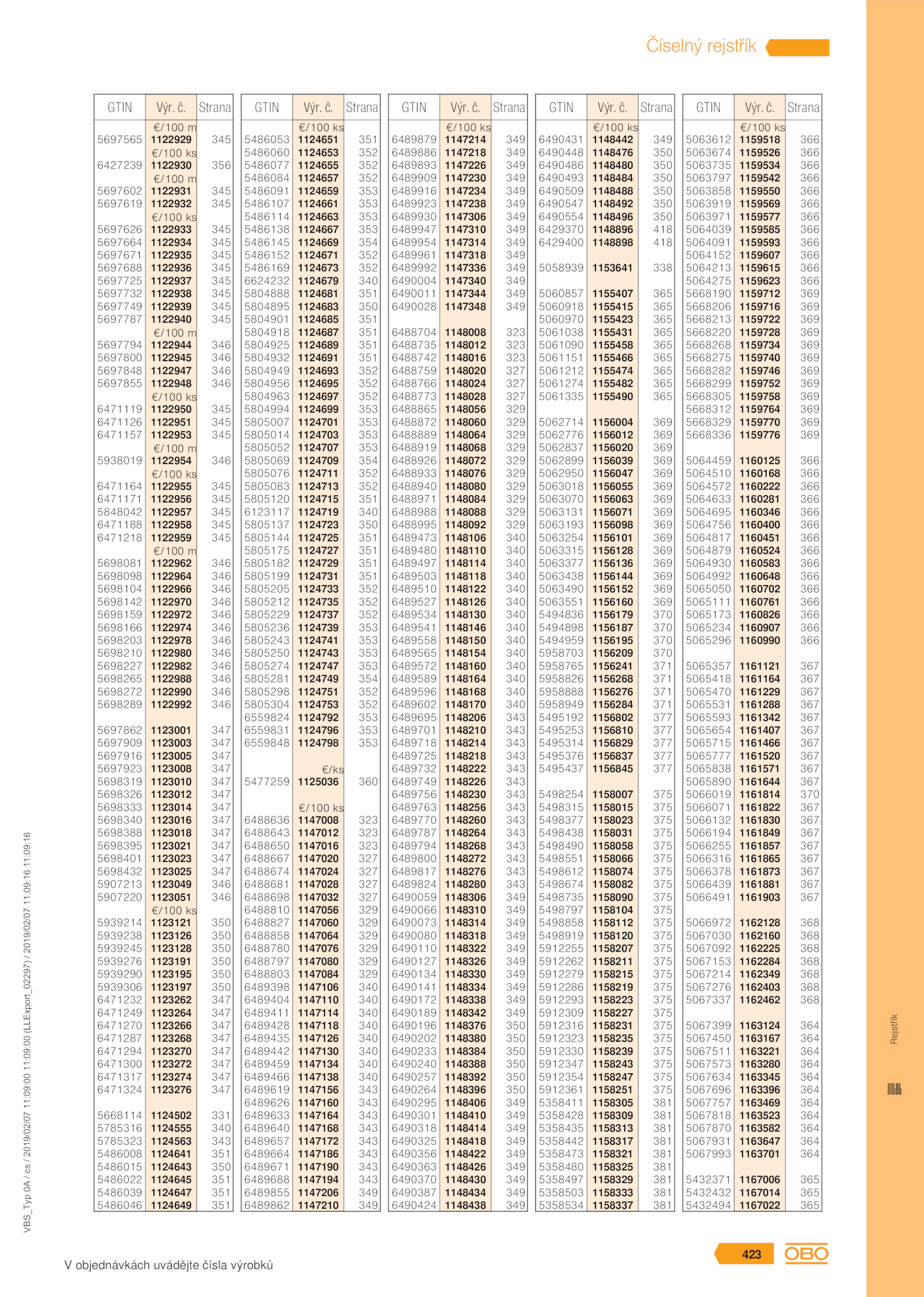 Číselný rejstřík

| GTIN | Výr. č. | Strana |
|---|---|---|
| | €/100 m | |
| 5697565 | 1122929 | 345 |
| | €/100 ks | |
| 6427239 | 1122930 | 356 |
| | €/100 m | |
| 5697602 | 1122931 | 345 |
| 5697619 | 1122932 | 345 |
| | €/100 ks | |
| 5697626 | 1122933 | 345 |
| 5697664 | 1122934 | 345 |
| 5697671 | 1122935 | 345 |
| 5697688 | 1122936 | 345 |
| 5697725 | 1122937 | 345 |
| 5697732 | 1122938 | 345 |
| 5697749 | 1122939 | 345 |
| 5697787 | 1122940 | 345 |
| | €/100 m | |
| 5697794 | 1122944 | 346 |
| 5697800 | 1122945 | 346 |
| 5697848 | 1122947 | 346 |
| 5697855 | 1122948 | 346 |
| | €/100 ks | |
| 6471119 | 1122950 | 345 |
| 6471126 | 1122951 | 345 |
| 6471157 | 1122953 | 345 |
| | €/100 m | |
| 5938019 | 1122954 | 346 |
| | €/100 ks | |
| 6471164 | 1122955 | 345 |
| 6471171 | 1122956 | 345 |
| 5848042 | 1122957 | 345 |
| 6471188 | 1122958 | 345 |
| 6471218 | 1122959 | 345 |
| | €/100 m | |
| 5698081 | 1122962 | 346 |
| 5698098 | 1122964 | 346 |
| 5698104 | 1122966 | 346 |
| 5698142 | 1122970 | 346 |
| 5698159 | 1122972 | 346 |
| 5698166 | 1122974 | 346 |
| 5698203 | 1122978 | 346 |
| 5698210 | 1122980 | 346 |
| 5698227 | 1122982 | 346 |
| 5698265 | 1122988 | 346 |
| 5698272 | 1122990 | 346 |
| 5698289 | 1122992 | 346 |
| 5697862 | 1123001 | 347 |
| 5697909 | 1123003 | 347 |
| 5697916 | 1123005 | 347 |
| 5697923 | 1123008 | 347 |
| 5698319 | 1123010 | 347 |
| 5698326 | 1123012 | 347 |
| 5698333 | 1123014 | 347 |
| 5698340 | 1123016 | 347 |
| 5698388 | 1123018 | 347 |
| 5698395 | 1123021 | 347 |
| 5698401 | 1123023 | 347 |
| 5698432 | 1123025 | 347 |
| 5907213 | 1123049 | 346 |
| 5907220 | 1123051 | 346 |
| | €/100 ks | |
| 5939214 | 1123121 | 350 |
| 5939238 | 1123126 | 350 |
| 5939245 | 1123128 | 350 |
| 5939276 | 1123191 | 350 |
| 5939290 | 1123195 | 350 |
| 5939306 | 1123197 | 350 |
| 6471232 | 1123262 | 347 |
| 6471249 | 1123264 | 347 |
| 6471270 | 1123266 | 347 |
| 6471287 | 1123268 | 347 |
| 6471294 | 1123270 | 347 |
| 6471300 | 1123272 | 347 |
| 6471317 | 1123274 | 347 |
| 6471324 | 1123276 | 347 |
| 5668114 | 1124502 | 331 |
| 5785316 | 1124555 | 340 |
| 5785323 | 1124563 | 343 |
| 5486008 | 1124641 | 351 |
| 5486015 | 1124643 | 350 |
| 5486022 | 1124645 | 351 |
| 5486039 | 1124647 | 351 |
| 5486046 | 1124649 | 351 |

| GTIN | Výr. č. | Strana |
|---|---|---|
| | €/100 ks | |
| 5486053 | 1124651 | 351 |
| 5486060 | 1124653 | 352 |
| 5486077 | 1124655 | 352 |
| 5486084 | 1124657 | 352 |
| 5486091 | 1124659 | 353 |
| 5486107 | 1124661 | 353 |
| 5486114 | 1124663 | 353 |
| 5486138 | 1124667 | 353 |
| 5486145 | 1124669 | 354 |
| 5486152 | 1124671 | 352 |
| 5486169 | 1124673 | 352 |
| 6624232 | 1124679 | 340 |
| 5804888 | 1124681 | 351 |
| 5804895 | 1124683 | 350 |
| 5804901 | 1124685 | 351 |
| 5804918 | 1124687 | 351 |
| 5804925 | 1124689 | 351 |
| 5804932 | 1124691 | 351 |
| 5804949 | 1124693 | 352 |
| 5804956 | 1124695 | 352 |
| 5804963 | 1124697 | 352 |
| 5804994 | 1124699 | 353 |
| 5805007 | 1124701 | 353 |
| 5805014 | 1124703 | 353 |
| 5805052 | 1124707 | 353 |
| 5805069 | 1124709 | 354 |
| 5805076 | 1124711 | 352 |
| 5805083 | 1124713 | 352 |
| 5805120 | 1124715 | 351 |
| 6123117 | 1124719 | 340 |
| 5805137 | 1124723 | 350 |
| 5805144 | 1124725 | 351 |
| 5805175 | 1124727 | 351 |
| 5805182 | 1124729 | 351 |
| 5805199 | 1124731 | 351 |
| 5805205 | 1124733 | 352 |
| 5805212 | 1124735 | 352 |
| 5805229 | 1124737 | 352 |
| 5805236 | 1124739 | 353 |
| 5805243 | 1124741 | 353 |
| 5805250 | 1124743 | 353 |
| 5805274 | 1124747 | 353 |
| 5805281 | 1124749 | 354 |
| 5805298 | 1124751 | 352 |
| 5805304 | 1124753 | 352 |
| 6559824 | 1124792 | 353 |
| 6559831 | 1124796 | 353 |
| 6559848 | 1124798 | 353 |
| | €/ks | |
| 5477259 | 1125036 | 360 |
| | €/100 ks | |
| 6488636 | 1147008 | 323 |
| 6488643 | 1147012 | 323 |
| 6488650 | 1147016 | 323 |
| 6488667 | 1147020 | 327 |
| 6488674 | 1147024 | 327 |
| 6488681 | 1147028 | 327 |
| 6488698 | 1147032 | 327 |
| 6488810 | 1147056 | 329 |
| 6488827 | 1147060 | 329 |
| 6488858 | 1147064 | 329 |
| 6488780 | 1147076 | 329 |
| 6488797 | 1147080 | 329 |
| 6488803 | 1147084 | 329 |
| 6489398 | 1147106 | 340 |
| 6489404 | 1147110 | 340 |
| 6489411 | 1147114 | 340 |
| 6489428 | 1147118 | 340 |
| 6489435 | 1147126 | 340 |
| 6489442 | 1147130 | 340 |
| 6489459 | 1147134 | 340 |
| 6489466 | 1147138 | 340 |
| 6489619 | 1147156 | 343 |
| 6489626 | 1147160 | 343 |
| 6489633 | 1147164 | 343 |
| 6489640 | 1147168 | 343 |
| 6489657 | 1147172 | 343 |
| 6489664 | 1147186 | 343 |
| 6489671 | 1147190 | 343 |
| 6489688 | 1147194 | 343 |
| 6489855 | 1147206 | 349 |
| 6489862 | 1147210 | 349 |

| GTIN | Výr. č. | Strana |
|---|---|---|
| | €/100 ks | |
| 6489879 | 1147214 | 349 |
| 6489886 | 1147218 | 349 |
| 6489893 | 1147226 | 349 |
| 6489909 | 1147230 | 349 |
| 6489916 | 1147234 | 349 |
| 6489923 | 1147238 | 349 |
| 6489930 | 1147306 | 349 |
| 6489947 | 1147310 | 349 |
| 6489954 | 1147314 | 349 |
| 6489961 | 1147318 | 349 |
| 6489992 | 1147336 | 349 |
| 6490004 | 1147340 | 349 |
| 6490011 | 1147344 | 349 |
| 6490028 | 1147348 | 349 |
| 6488704 | 1148008 | 323 |
| 6488735 | 1148012 | 323 |
| 6488742 | 1148016 | 323 |
| 6488759 | 1148020 | 327 |
| 6488766 | 1148024 | 327 |
| 6488773 | 1148028 | 327 |
| 6488865 | 1148056 | 329 |
| 6488872 | 1148060 | 329 |
| 6488889 | 1148064 | 329 |
| 6488919 | 1148068 | 329 |
| 6488926 | 1148072 | 329 |
| 6488933 | 1148076 | 329 |
| 6488940 | 1148080 | 329 |
| 6488971 | 1148084 | 329 |
| 6488988 | 1148088 | 329 |
| 6488995 | 1148092 | 329 |
| 6489473 | 1148106 | 340 |
| 6489480 | 1148110 | 340 |
| 6489497 | 1148114 | 340 |
| 6489503 | 1148118 | 340 |
| 6489510 | 1148122 | 340 |
| 6489527 | 1148126 | 340 |
| 6489534 | 1148130 | 340 |
| 6489541 | 1148146 | 340 |
| 6489558 | 1148150 | 340 |
| 6489565 | 1148154 | 340 |
| 6489572 | 1148160 | 340 |
| 6489589 | 1148164 | 340 |
| 6489596 | 1148168 | 340 |
| 6489602 | 1148170 | 340 |
| 6489695 | 1148206 | 343 |
| 6489701 | 1148210 | 343 |
| 6489718 | 1148214 | 343 |
| 6489725 | 1148218 | 343 |
| 6489732 | 1148222 | 343 |
| 6489749 | 1148226 | 343 |
| 6489756 | 1148230 | 343 |
| 6489763 | 1148256 | 343 |
| 6489770 | 1148260 | 343 |
| 6489787 | 1148264 | 343 |
| 6489794 | 1148268 | 343 |
| 6489800 | 1148272 | 343 |
| 6489817 | 1148276 | 343 |
| 6489824 | 1148280 | 343 |
| 6490059 | 1148306 | 349 |
| 6490066 | 1148310 | 349 |
| 6490073 | 1148314 | 349 |
| 6490080 | 1148318 | 349 |
| 6490110 | 1148322 | 349 |
| 6490127 | 1148326 | 349 |
| 6490134 | 1148330 | 349 |
| 6490141 | 1148334 | 349 |
| 6490172 | 1148338 | 349 |
| 6490189 | 1148342 | 349 |
| 6490196 | 1148376 | 350 |
| 6490202 | 1148380 | 350 |
| 6490233 | 1148384 | 350 |
| 6490240 | 1148388 | 350 |
| 6490257 | 1148392 | 350 |
| 6490264 | 1148396 | 350 |
| 6490295 | 1148406 | 349 |
| 6490301 | 1148410 | 349 |
| 6490318 | 1148414 | 349 |
| 6490325 | 1148418 | 349 |
| 6490356 | 1148422 | 349 |
| 6490363 | 1148426 | 349 |
| 6490370 | 1148430 | 349 |
| 6490387 | 1148434 | 349 |
| 6490424 | 1148438 | 349 |

| GTIN | Výr. č. | Strana |
|---|---|---|
| | €/100 ks | |
| 6490431 | 1148442 | 349 |
| 6490448 | 1148476 | 350 |
| 6490486 | 1148480 | 350 |
| 6490493 | 1148484 | 350 |
| 6490509 | 1148488 | 350 |
| 6490547 | 1148492 | 350 |
| 6490554 | 1148496 | 350 |
| 6429370 | 1148896 | 418 |
| 6429400 | 1148898 | 418 |
| 5058939 | 1153641 | 338 |
| 5060857 | 1155407 | 365 |
| 5060918 | 1155415 | 365 |
| 5060970 | 1155423 | 365 |
| 5061038 | 1155431 | 365 |
| 5061090 | 1155458 | 365 |
| 5061151 | 1155466 | 365 |
| 5061212 | 1155474 | 365 |
| 5061274 | 1155482 | 365 |
| 5061335 | 1155490 | 365 |
| 5062714 | 1156004 | 369 |
| 5062776 | 1156012 | 369 |
| 5062837 | 1156020 | 369 |
| 5062899 | 1156039 | 369 |
| 5062950 | 1156047 | 369 |
| 5063018 | 1156055 | 369 |
| 5063070 | 1156063 | 369 |
| 5063131 | 1156071 | 369 |
| 5063193 | 1156098 | 369 |
| 5063254 | 1156101 | 369 |
| 5063315 | 1156128 | 369 |
| 5063377 | 1156136 | 369 |
| 5063438 | 1156144 | 369 |
| 5063490 | 1156152 | 369 |
| 5063551 | 1156160 | 369 |
| 5494836 | 1156179 | 370 |
| 5494898 | 1156187 | 370 |
| 5494959 | 1156195 | 370 |
| 5958703 | 1156209 | 370 |
| 5958765 | 1156241 | 371 |
| 5958826 | 1156268 | 371 |
| 5958888 | 1156276 | 371 |
| 5958949 | 1156284 | 371 |
| 5495192 | 1156802 | 377 |
| 5495253 | 1156810 | 377 |
| 5495314 | 1156829 | 377 |
| 5495376 | 1156837 | 377 |
| 5495437 | 1156845 | 377 |
| 5498254 | 1158007 | 375 |
| 5498315 | 1158015 | 375 |
| 5498377 | 1158023 | 375 |
| 5498438 | 1158031 | 375 |
| 5498490 | 1158058 | 375 |
| 5498551 | 1158066 | 375 |
| 5498612 | 1158074 | 375 |
| 5498674 | 1158082 | 375 |
| 5498735 | 1158090 | 375 |
| 5498797 | 1158104 | 375 |
| 5498858 | 1158112 | 375 |
| 5498919 | 1158120 | 375 |
| 5912255 | 1158207 | 375 |
| 5912262 | 1158211 | 375 |
| 5912279 | 1158215 | 375 |
| 5912286 | 1158219 | 375 |
| 5912293 | 1158223 | 375 |
| 5912309 | 1158227 | 375 |
| 5912316 | 1158231 | 375 |
| 5912323 | 1158235 | 375 |
| 5912330 | 1158239 | 375 |
| 5912347 | 1158243 | 375 |
| 5912354 | 1158247 | 375 |
| 5912361 | 1158251 | 375 |
| 5358411 | 1158305 | 381 |
| 5358428 | 1158309 | 381 |
| 5358435 | 1158313 | 381 |
| 5358442 | 1158317 | 381 |
| 5358473 | 1158321 | 381 |
| 5358480 | 1158325 | 381 |
| 5358497 | 1158329 | 381 |
| 5358503 | 1158333 | 381 |
| 5358534 | 1158337 | 381 |

| GTIN | Výr. č. | Strana |
|---|---|---|
| | €/100 ks | |
| 5063612 | 1159518 | 366 |
| 5063674 | 1159526 | 366 |
| 5063735 | 1159534 | 366 |
| 5063797 | 1159542 | 366 |
| 5063858 | 1159550 | 366 |
| 5063919 | 1159569 | 366 |
| 5063971 | 1159577 | 366 |
| 5064039 | 1159585 | 366 |
| 5064091 | 1159593 | 366 |
| 5064152 | 1159607 | 366 |
| 5064213 | 1159615 | 366 |
| 5064275 | 1159623 | 366 |
| 5668190 | 1159712 | 369 |
| 5668206 | 1159716 | 369 |
| 5668213 | 1159722 | 369 |
| 5668220 | 1159728 | 369 |
| 5668268 | 1159734 | 369 |
| 5668275 | 1159740 | 369 |
| 5668282 | 1159746 | 369 |
| 5668299 | 1159752 | 369 |
| 5668305 | 1159758 | 369 |
| 5668312 | 1159764 | 369 |
| 5668329 | 1159770 | 369 |
| 5668336 | 1159776 | 369 |
| 5064459 | 1160125 | 366 |
| 5064510 | 1160168 | 366 |
| 5064572 | 1160222 | 366 |
| 5064633 | 1160281 | 366 |
| 5064695 | 1160346 | 366 |
| 5064756 | 1160400 | 366 |
| 5064817 | 1160451 | 366 |
| 5064879 | 1160524 | 366 |
| 5064930 | 1160583 | 366 |
| 5064992 | 1160648 | 366 |
| 5065050 | 1160702 | 366 |
| 5065111 | 1160761 | 366 |
| 5065173 | 1160826 | 366 |
| 5065234 | 1160907 | 366 |
| 5065296 | 1160990 | 366 |
| 5065357 | 1161121 | 367 |
| 5065418 | 1161164 | 367 |
| 5065470 | 1161229 | 367 |
| 5065531 | 1161288 | 367 |
| 5065593 | 1161342 | 367 |
| 5065654 | 1161407 | 367 |
| 5065715 | 1161466 | 367 |
| 5065777 | 1161520 | 367 |
| 5065838 | 1161571 | 367 |
| 5065890 | 1161644 | 367 |
| 5066019 | 1161814 | 370 |
| 5066071 | 1161822 | 367 |
| 5066132 | 1161830 | 367 |
| 5066194 | 1161849 | 367 |
| 5066255 | 1161857 | 367 |
| 5066316 | 1161865 | 367 |
| 5066378 | 1161873 | 367 |
| 5066439 | 1161881 | 367 |
| 5066491 | 1161903 | 367 |
| 5066972 | 1162128 | 368 |
| 5067030 | 1162160 | 368 |
| 5067092 | 1162225 | 368 |
| 5067153 | 1162284 | 368 |
| 5067214 | 1162349 | 368 |
| 5067276 | 1162403 | 368 |
| 5067337 | 1162462 | 368 |
| 5067399 | 1163124 | 364 |
| 5067450 | 1163167 | 364 |
| 5067511 | 1163221 | 364 |
| 5067573 | 1163280 | 364 |
| 5067634 | 1163345 | 364 |
| 5067696 | 1163396 | 364 |
| 5067757 | 1163469 | 364 |
| 5067818 | 1163523 | 364 |
| 5067870 | 1163582 | 364 |
| 5067931 | 1163647 | 364 |
| 5067993 | 1163701 | 364 |
| 5432371 | 1167006 | 365 |
| 5432432 | 1167014 | 365 |
| 5432494 | 1167022 | 365 |

VBS_Typ 0A / cs / 2019/02/07 11:09:00 11:09:00 (LLExport_02297) / 2019/02/07 11:09:16 11:09:16

Rejstřík

V objednávkách uvádějte čísla výrobků

423

OBO